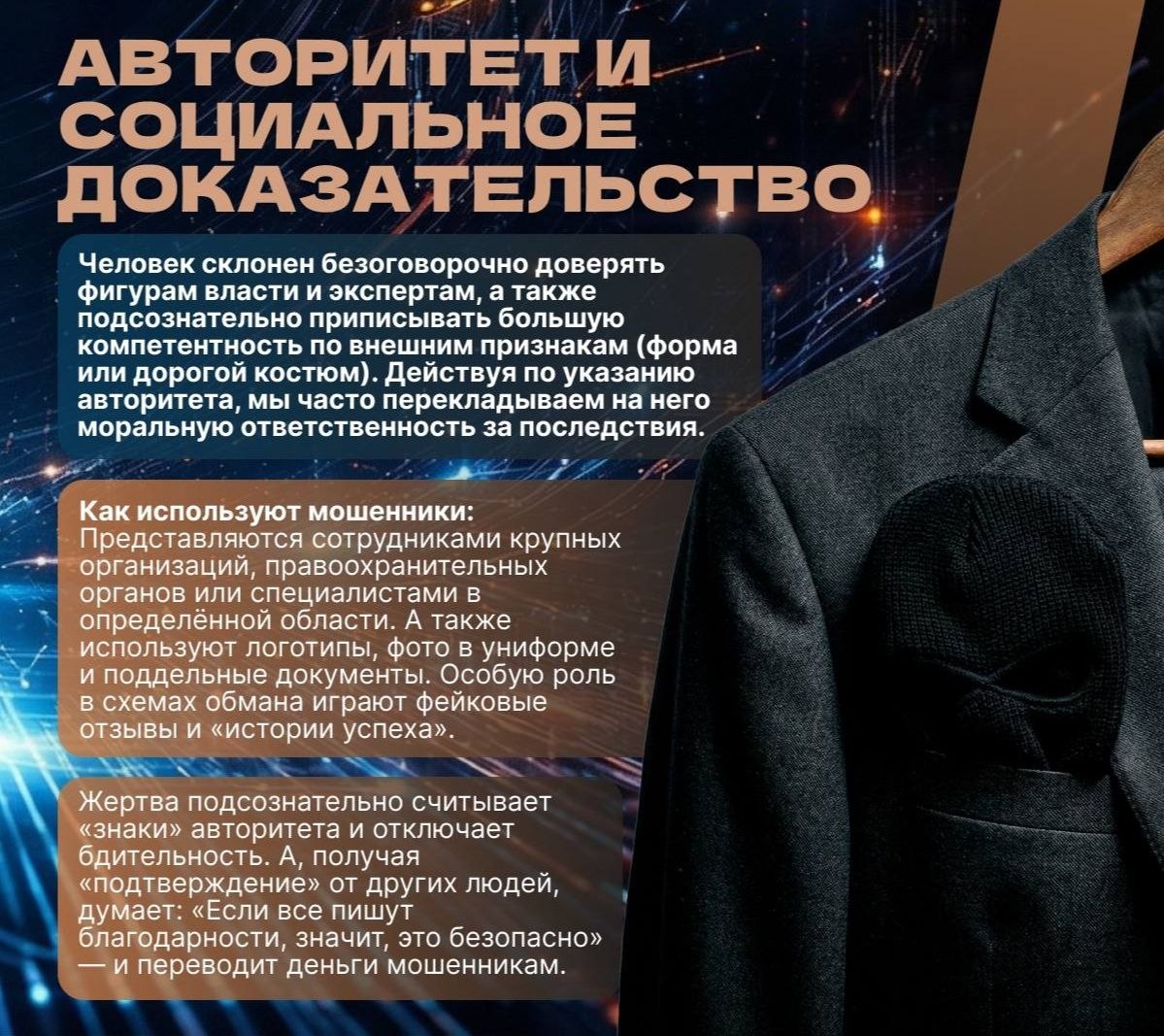 АВТОРИТЕТ И СОЦИАЛЬНОЕ ДОКАЗАТЕЛЬСТВО

Человек склонен безоговорочно доверять фигурам власти и экспертам, а также подсознательно приписывать большую компетентность по внешним признакам (форма или дорогой костюм). Действуя по указанию авторитета, мы часто перекладываем на него моральную ответственность за последствия.

Как используют мошенники:
Представляются сотрудниками крупных организаций, правоохранительных органов или специалистами в определённой области. А также используют логотипы, фото в униформе и поддельные документы. Особую роль в схемах обмана играют фейковые отзывы и «истории успеха».

Жертва подсознательно считывает «знаки» авторитета и отключает бдительность. А, получая «подтверждение» от других людей, думает: «Если все пишут благодарности, значит, это безопасно» — и переводит деньги мошенникам.